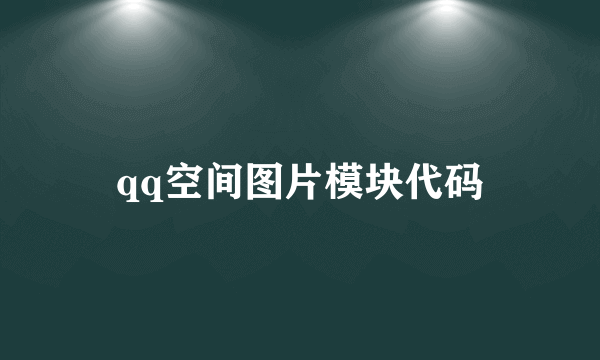 qq空间图片模块代码